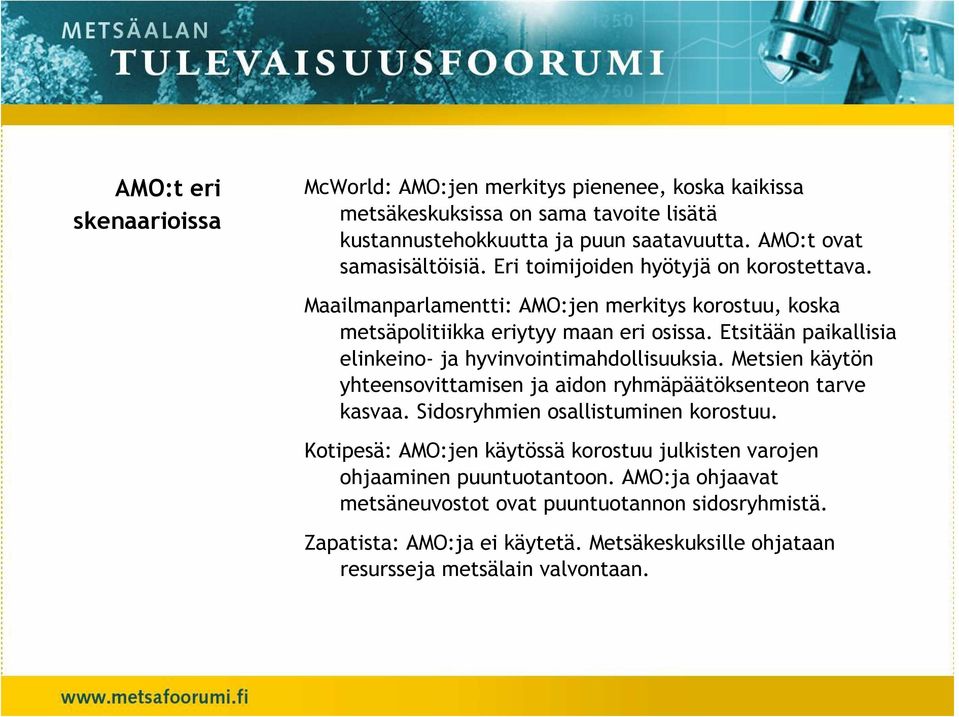 METSÄALAN
TULEVAISUUSFOORUMI

AMO:t eri skenaarioissa

McWorld: AMO:jen merkitys pienenee, koska kaikissa metsäkeskuksissa on sama tavoite lisätä kustannustehokkuutta ja puun saatavuutta. AMO:t ovat samasisältöisiä. Eri toimijoiden hyötyjä on korostettava.

Maailmanparlamentti: AMO:jen merkitys korostuu, koska metsäpolitiikka eriytyy maan eri osissa. Etsitään paikallisia elinkeino- ja hyvinvointimahdollisuuksia. Metsien käytön yhteensovittamisen ja aidon ryhmäpäätöksenteon tarve kasvaa. Sidosryhmien osallistuminen korostuu.

Kotipesä: AMO:jen käytössä korostuu julkisten varojen ohjaaminen puuntuotantoon. AMO:ja ohjaavat metsäneuvostot ovat puuntuotannon sidosryhmistä.

Zapatista: AMO:ja ei käytetä. Metsäkeskuksille ohjataan resursseja metsälain valvontaan.

www.metsafoorumi.fi